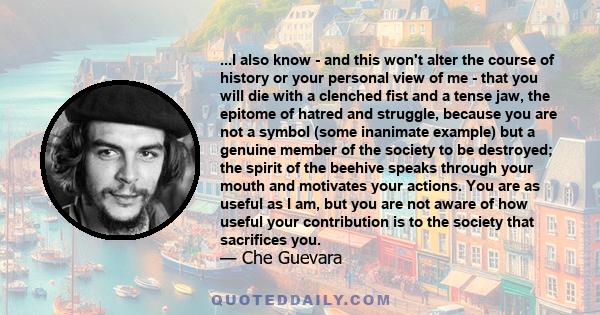 ...I also know - and this won't alter the course of history or your personal view of me - that you will die with a clenched fist and a tense jaw, the epitome of hatred and struggle, because you are not a symbol (some inanimate example) but a genuine member of the society to be destroyed; the spirit of the beehive speaks through your mouth and motivates your actions. You are as useful as I am, but you are not aware of how useful your contribution is to the society that sacrifices you.
— Che Guevara

QUOTEDDAILY.COM